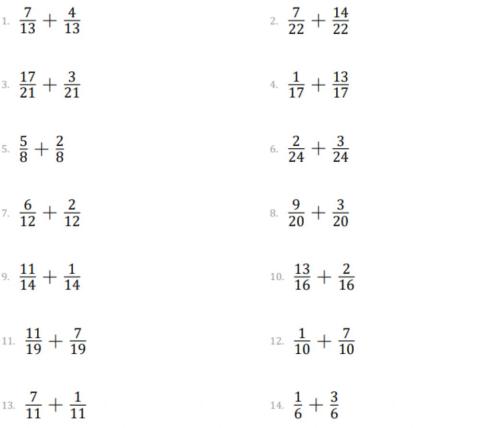 1. $\frac{7}{13} + \frac{4}{13}$

2. $\frac{7}{22} + \frac{14}{22}$

3. $\frac{17}{21} + \frac{3}{21}$

4. $\frac{1}{17} + \frac{13}{17}$

5. $\frac{5}{8} + \frac{2}{8}$

6. $\frac{2}{24} + \frac{3}{24}$

7. $\frac{6}{12} + \frac{2}{12}$

8. $\frac{9}{20} + \frac{3}{20}$

9. $\frac{11}{14} + \frac{1}{14}$

10. $\frac{13}{16} + \frac{2}{16}$

11. $\frac{11}{19} + \frac{7}{19}$

12. $\frac{1}{10} + \frac{7}{10}$

13. $\frac{7}{11} + \frac{1}{11}$

14. $\frac{1}{6} + \frac{3}{6}$